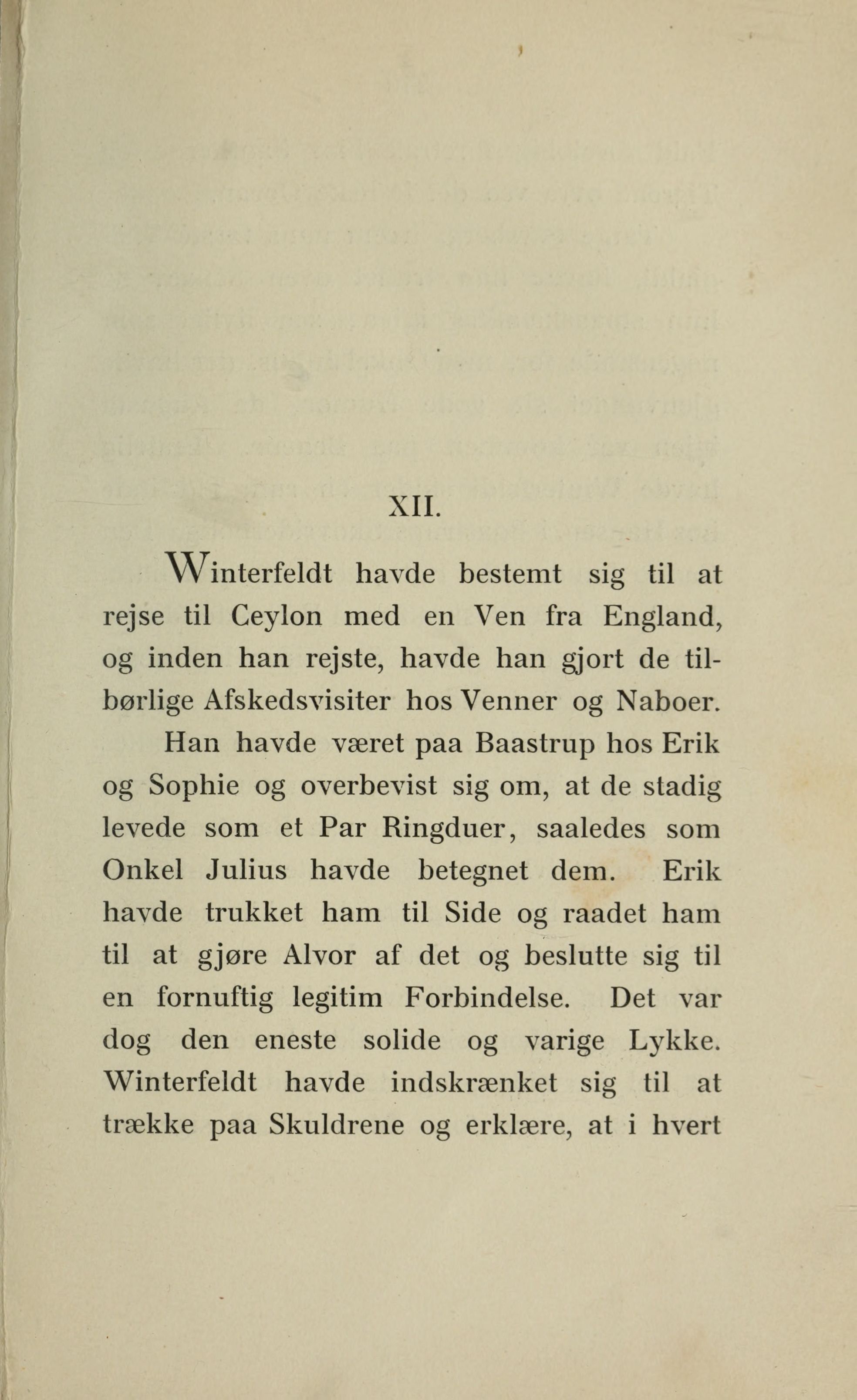 XII.

Winterfeldt havde bestemt sig til at rejse til Ceylon med en Ven fra England, og inden han rejste, havde han gjort de tilbørlige Afskedsvisiter hos Venner og Naboer.

Han havde været paa Baastrup hos Erik og Sophie og overbevist sig om, at de stadig levede som et Par Ringduer, saaledes som Onkel Julius havde betegnet dem. Erik havde trukket ham til Side og raadet ham til at gjøre Alvor af det og beslutte sig til en fornuftig legitim Forbindelse. Det var dog den eneste solide og varige Lykke. Winterfeldt havde indskrænket sig til at trække paa Skuldrene og erklære, at i hvert